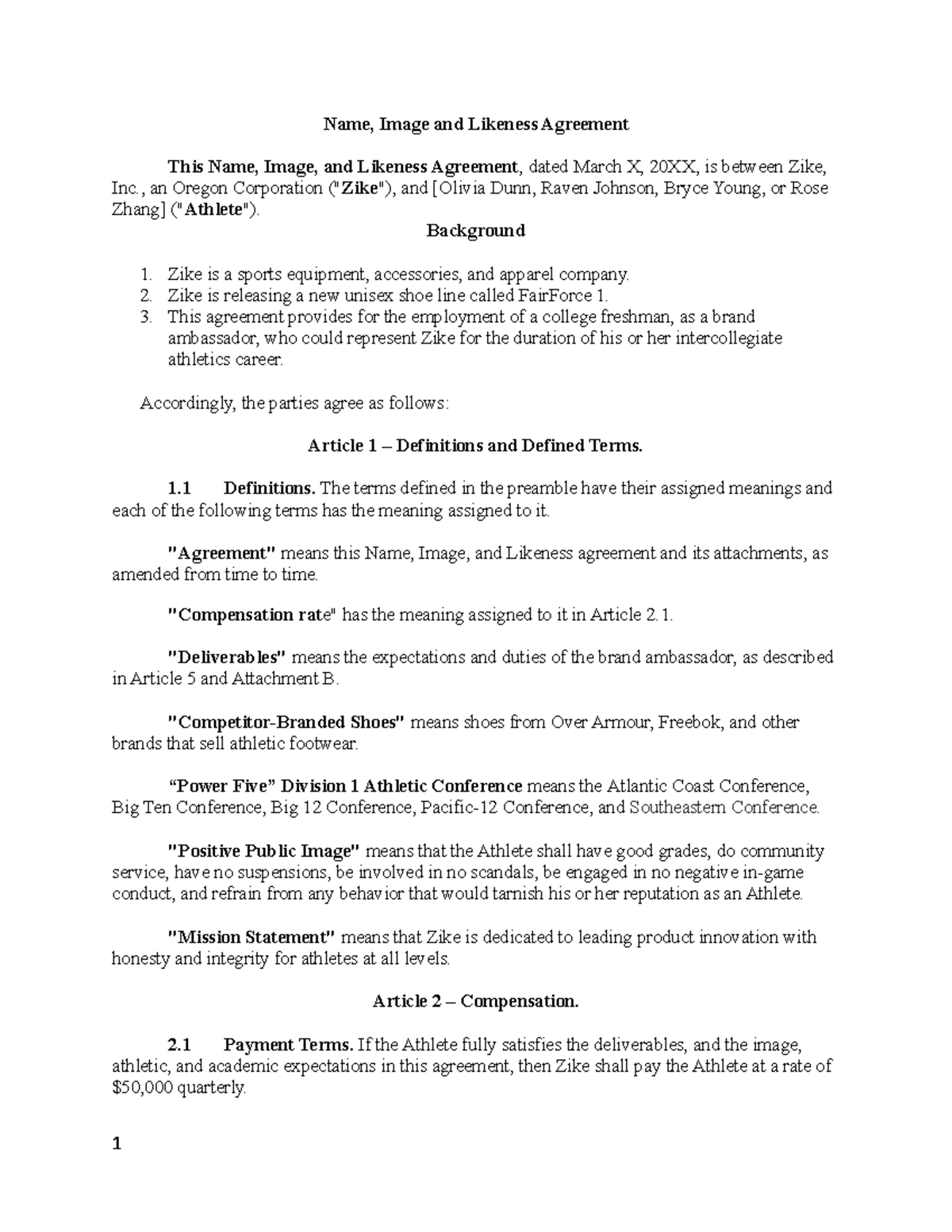 Name, Image and Likeness Agreement

This Name, Image, and Likeness Agreement, dated March X, 20XX, is between Zike, Inc., an Oregon Corporation ("Zike"), and [Olivia Dunn, Raven Johnson, Bryce Young, or Rose Zhang] ("Athlete").

Background

1. Zike is a sports equipment, accessories, and apparel company.
2. Zike is releasing a new unisex shoe line called FairForce 1.
3. This agreement provides for the employment of a college freshman, as a brand ambassador, who could represent Zike for the duration of his or her intercollegiate athletics career.

Accordingly, the parties agree as follows:

Article 1 – Definitions and Defined Terms.

1.1 Definitions. The terms defined in the preamble have their assigned meanings and each of the following terms has the meaning assigned to it.

"Agreement" means this Name, Image, and Likeness agreement and its attachments, as amended from time to time.

"Compensation rate" has the meaning assigned to it in Article 2.1.

"Deliverables" means the expectations and duties of the brand ambassador, as described in Article 5 and Attachment B.

"Competitor-Branded Shoes" means shoes from Over Armour, Freebok, and other brands that sell athletic footwear.

“Power Five” Division 1 Athletic Conference means the Atlantic Coast Conference, Big Ten Conference, Big 12 Conference, Pacific-12 Conference, and Southeastern Conference.

"Positive Public Image" means that the Athlete shall have good grades, do community service, have no suspensions, be involved in no scandals, be engaged in no negative in-game conduct, and refrain from any behavior that would tarnish his or her reputation as an Athlete.

"Mission Statement" means that Zike is dedicated to leading product innovation with honesty and integrity for athletes at all levels.

Article 2 – Compensation.

2.1 Payment Terms. If the Athlete fully satisfies the deliverables, and the image, athletic, and academic expectations in this agreement, then Zike shall pay the Athlete at a rate of $50,000 quarterly.

1